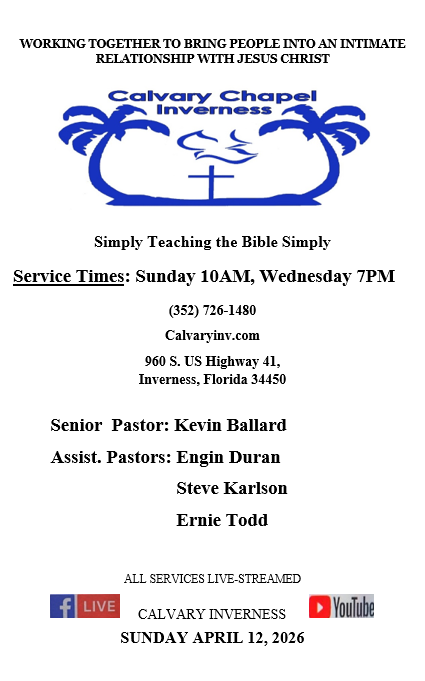 WORKING TOGETHER TO BRING PEOPLE INTO AN INTIMATE RELATIONSHIP WITH JESUS CHRIST

Calvary Chapel
Inverness

Simply Teaching the Bible Simply

Service Times: Sunday 10AM, Wednesday 7PM

(352) 726-1480

Calvaryinv.com

960 S. US Highway 41,
Inverness, Florida 34450

Senior Pastor: Kevin Ballard

Assist. Pastors: Engin Duran
Steve Karlson
Ernie Todd

ALL SERVICES LIVE-STREAMED

f LIVE

CALVARY INVERNESS

YouTube

SUNDAY APRIL 12, 2026